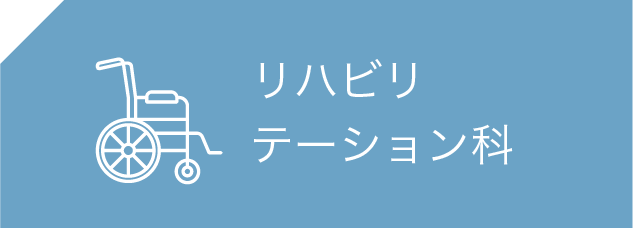 リハビリ
テーション科